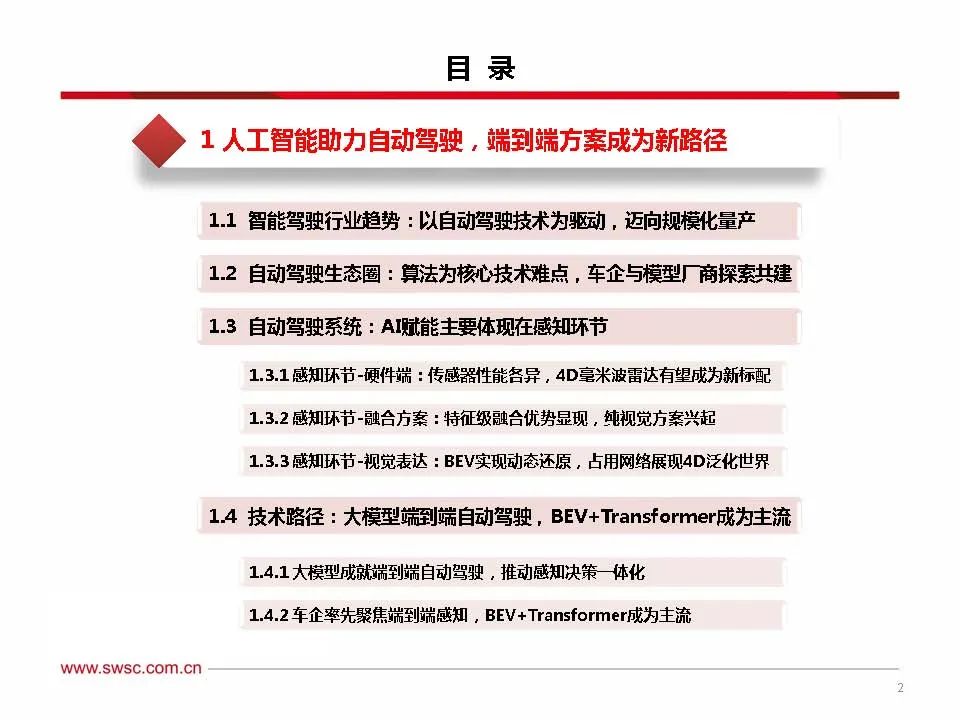 目 录

1 人工智能助力自动驾驶，端到端方案成为新路径

1.1 智能驾驶行业趋势：以自动驾驶技术为驱动，迈向规模化量产

1.2 自动驾驶生态圈：算法为核心技术难点，车企与模型厂商探索共建

1.3 自动驾驶系统：AI赋能主要体现在感知环节

1.3.1 感知环节-硬件端：传感器性能各异，4D毫米波雷达有望成为新标配

1.3.2 感知环节-融合方案：特征级融合优势显现，纯视觉方案兴起

1.3.3 感知环节-视觉表达：BEV实现动态还原，占用网络展现4D泛化世界

1.4 技术路径：大模型端到端自动驾驶，BEV+Transformer成为主流

1.4.1 大模型成就端到端自动驾驶，推动感知决策一体化

1.4.2 车企率先聚焦端到端感知，BEV+Transformer成为主流

www.swsc.com.cn

2